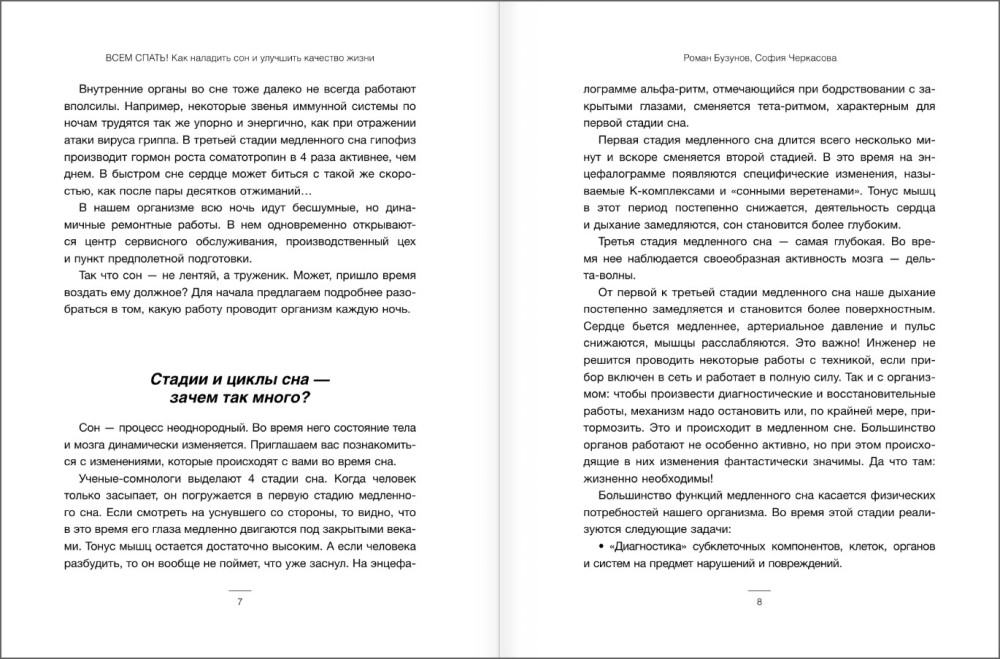 ВСЕМ СПАТЬ! Как наладить сон и улучшить качество жизни

Внутренние органы во сне тоже далеко не всегда работают вполсилы. Например, некоторые звенья иммунной системы по ночам трудятся так же упорно и энергично, как при отражении атаки вируса гриппа. В третьей стадии медленного сна гипофиз производит гормон роста соматотропин в 4 раза активнее, чем днем. В быстром сне сердце может биться с такой же скоростью, как после пары десятков отжиманий…

В нашем организме всю ночь идут бесшумные, но динамичные ремонтные работы. В нем одновременно открываются центр сервисного обслуживания, производственный цех и пункт предполетной подготовки.

Так что сон — не лентяй, а труженик. Может, пришло время воздать ему должное? Для начала предлагаем подробнее разобраться в том, какую работу проводит организм каждую ночь.

Стадии и циклы сна — зачем так много?

Сон — процесс неоднородный. Во время него состояние тела и мозга динамически изменяется. Приглашаем вас познакомиться с изменениями, которые происходят с вами во время сна.

Ученые-сомнологи выделают 4 стадии сна. Когда человек только засыпает, он погружается в первую стадию медленного сна. Если смотреть на уснувшего со стороны, то видно, что в это время его глаза медленно двигаются под закрытыми веками. Тонус мышц остается достаточно высоким. А если человека разбудить, то он вообще не поймет, что уже заснул. На энцефа-

7

Роман Бузунов, София Черкасова

лограмме альфа-ритм, отмечающийся при бодрствовании с закрытыми глазами, сменяется тета-ритмом, характерным для первой стадии сна.

Первая стадия медленного сна длится всего несколько минут и вскоре сменяется второй стадией. В это время на энцефалограмме появляются специфические изменения, называемые К-комплексами и «сонными веретенами». Тонус мышц в этот период постепенно снижается, деятельность сердца и дыхание замедляются, сон становится более глубоким.

Третья стадия медленного сна — самая глубокая. Во время нее наблюдается своеобразная активность мозга — дельта-волны.

От первой к третьей стадии медленного сна наше дыхание постепенно замедляется и становится более поверхностным. Сердце бьется медленнее, артериальное давление и пульс снижаются, мышцы расслабляются. Это важно! Инженер не решится проводить некоторые работы с техникой, если прибор включен в сеть и работает в полную силу. Так и с организмом: чтобы произвести диагностические и восстановительные работы, механизм надо остановить или, по крайней мере, притормозить. Это и происходит в медленном сне. Большинство органов работают не особенно активно, но при этом происходящие в них изменения фантастически значимы. Да что там: жизненно необходимы!

Большинство функций медленного сна касается физических потребностей нашего организма. Во время этой стадии реализуются следующие задачи:

• «Диагностика» субклеточных компонентов, клеток, органов и систем на предмет нарушений и повреждений.

8